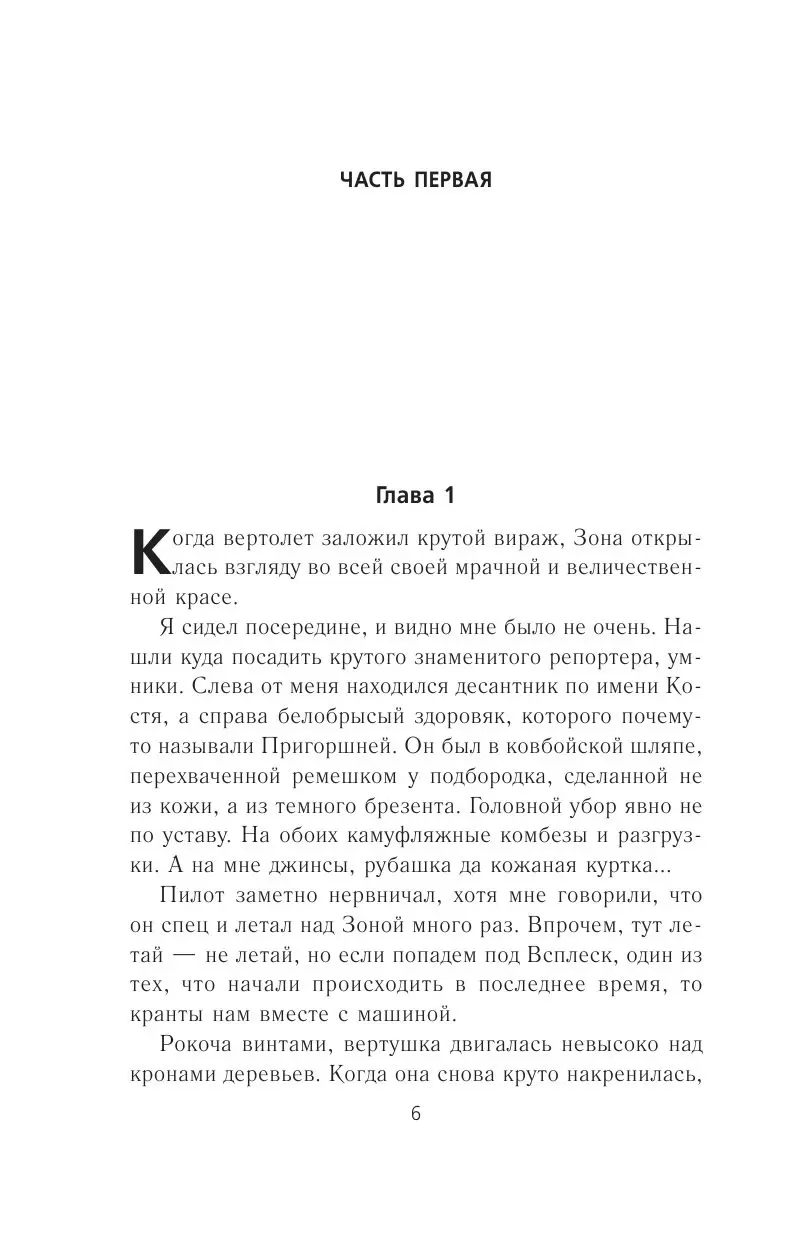 ЧАСТЬ ПЕРВАЯ

Глава 1

Когда вертолет заложил крутой вираж, Зона открылась взгляду во всей своей мрачной и величественной красе.

Я сидел посередине, и видно мне было не очень. Нашли куда посадить крутого знаменитого репортера, умники. Слева от меня находился десантник по имени Костя, а справа белобрысый здоровяк, которого почему-то называли Пригоршней. Он был в ковбойской шляпе, перехваченной ремешком у подбородка, сделанной не из кожи, а из темного брезента. Головной убор явно не по уставу. На обоих камуфляжные комбезы и разгрузки. А на мне джинсы, рубашка да кожаная куртка...

Пилот заметно нервничал, хотя мне говорили, что он спец и летал над Зоной много раз. Впрочем, тут летай — не летай, но если попадем под Всплеск, один из тех, что начали происходить в последнее время, то кранты нам вместе с машиной.

Рокоча винтами, вертушка двигалась невысоко над кронами деревьев. Когда она снова круто накренилась,

6